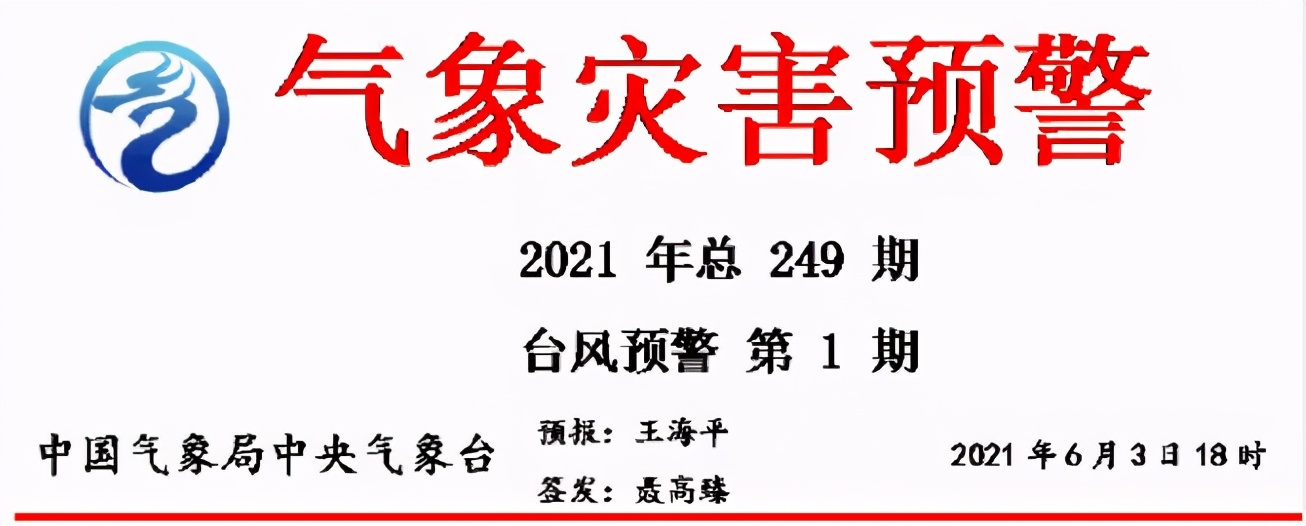 气象灾害预警

2021 年总 249 期

台风预警 第 1 期

中国气象局中央气象台

预报：王海平

签发：聂高臻

2021 年 6 月 3 日 18 时